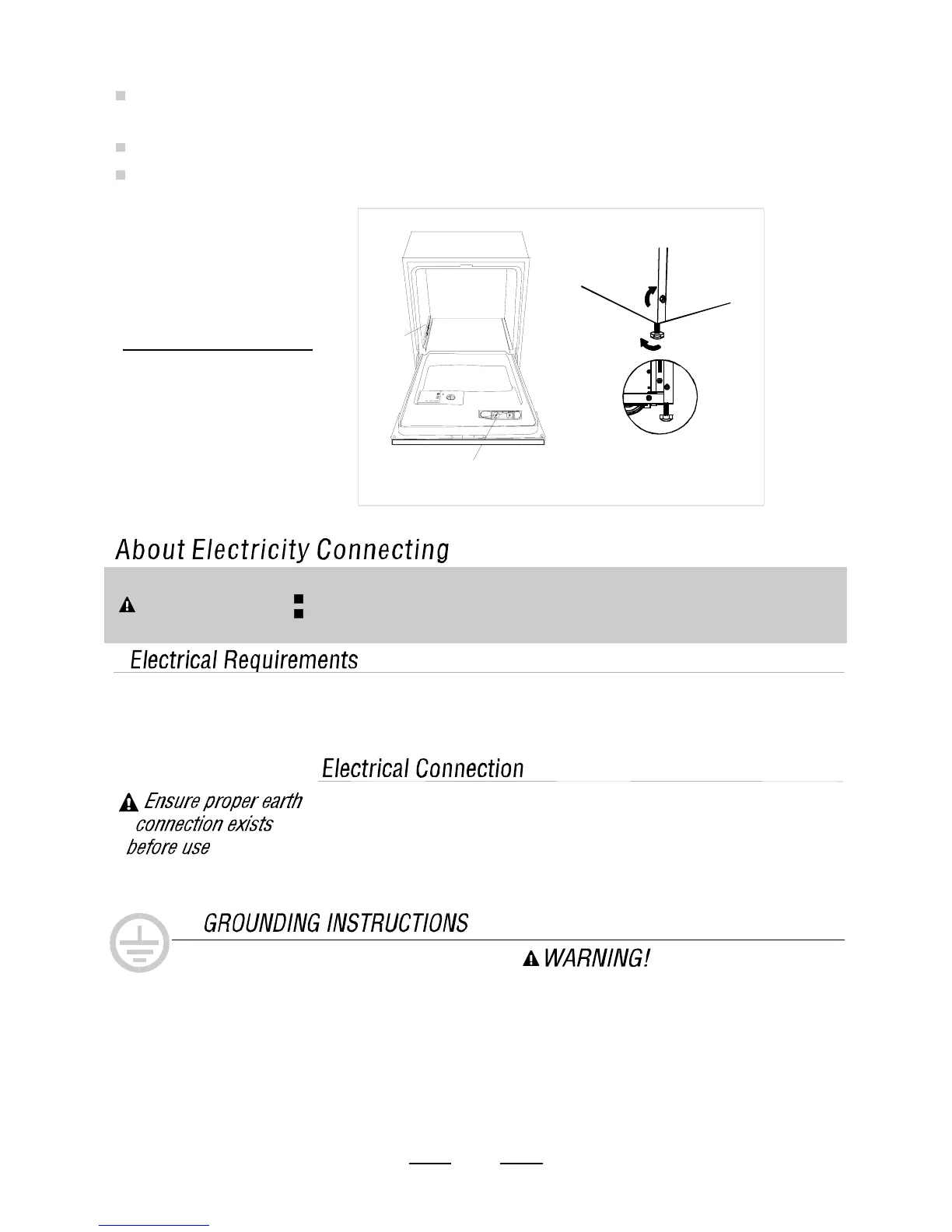 About Electricity Connecting

Electrical Requirements

Electrical Connection

Ensure proper earth connection exists before use

GROUNDING INSTRUCTIONS

WARNING!